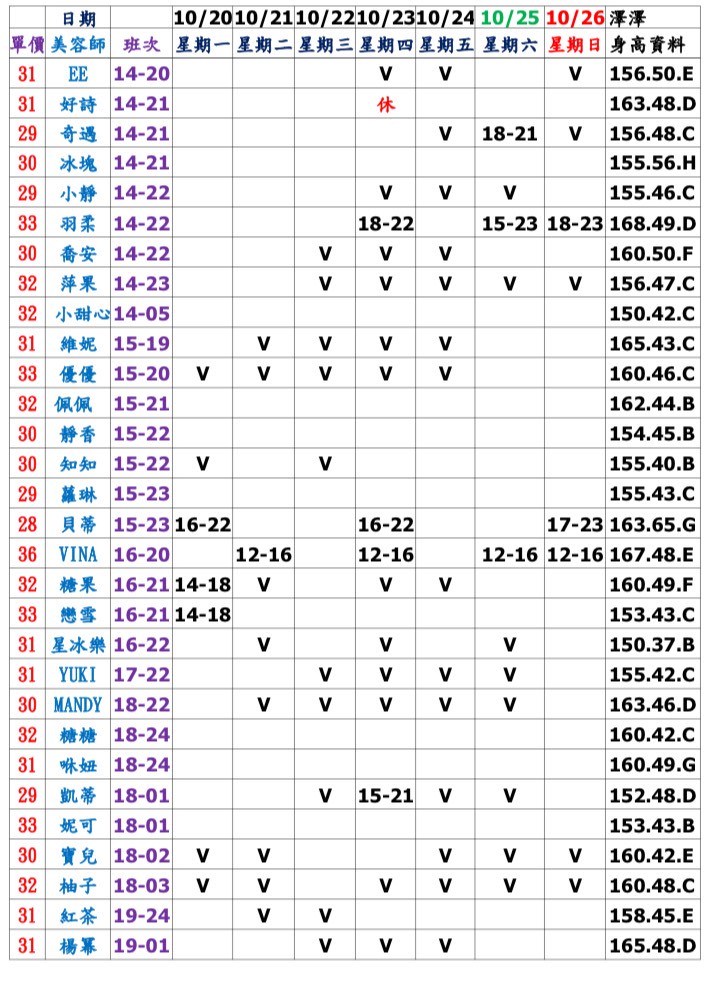 |  | 日期 |  | 10/20 | 10/21 | 10/22 | 10/23 | 10/24 | 10/25 | 10/26 | 澤澤 |
|---|---|---|---|---|---|---|---|---|---|---|
| 單價 | 美容師 | 班次 | 星期一 | 星期二 | 星期三 | 星期四 | 星期五 | 星期六 | 星期日 | 身高資料 |
| 31 | EE | 14-20 |  |  |  | V | V |  | V | 156.50.E |
| 31 | 好詩 | 14-21 |  |  |  | 休 |  |  |  | 163.48.D |
| 29 | 奇遇 | 14-21 |  |  |  |  | V | 18-21 | V | 156.48.C |
| 30 | 冰塊 | 14-21 |  |  |  |  |  |  |  | 155.56.H |
| 29 | 小靜 | 14-22 |  |  |  | V | V | V |  | 155.46.C |
| 33 | 羽柔 | 14-22 |  |  |  | 18-22 |  | 15-23 | 18-23 | 168.49.D |
| 30 | 喬安 | 14-22 |  |  | V | V | V |  |  | 160.50.F |
| 32 | 萍果 | 14-23 |  |  | V | V | V | V | V | 156.47.C |
| 32 | 小甜心 | 14-05 |  |  |  |  |  |  |  | 150.42.C |
| 31 | 維妮 | 15-19 |  | V | V | V | V |  |  | 165.43.C |
| 33 | 優優 | 15-20 | V | V | V | V | V |  |  | 160.46.C |
| 32 | 佩佩 | 15-21 |  |  |  |  |  |  |  | 162.44.B |
| 30 | 靜香 | 15-22 |  |  |  |  |  |  |  | 154.45.B |
| 30 | 知知 | 15-22 | V |  | V |  |  |  |  | 155.40.B |
| 29 | 蘿琳 | 15-23 |  |  |  |  |  |  |  | 155.43.C |
| 28 | 貝蒂 | 15-23 | 16-22 |  |  | 16-22 |  |  | 17-23 | 163.65.G |
| 36 | VINA | 16-20 |  | 12-16 |  | 12-16 |  | 12-16 | 12-16 | 167.48.E |
| 32 | 糖果 | 16-21 | 14-18 | V |  | V | V |  |  | 160.49.F |
| 33 | 戀雪 | 16-21 | 14-18 |  |  |  |  |  |  | 153.43.C |
| 31 | 星冰樂 | 16-22 |  | V |  | V |  | V |  | 150.37.B |
| 31 | YUKI | 17-22 |  |  | V | V | V | V |  | 155.42.C |
| 30 | MANDY | 18-22 |  | V | V | V | V | V |  | 163.46.D |
| 32 | 糖糖 | 18-24 |  |  |  |  |  |  |  | 160.42.C |
| 31 | 咻妞 | 18-24 |  |  |  |  |  |  |  | 160.49.G |
| 29 | 凱蒂 | 18-01 |  |  | V | 15-21 | V | V |  | 152.48.D |
| 33 | 妮可 | 18-01 |  |  |  |  |  |  |  | 153.43.B |
| 30 | 寶兒 | 18-02 | V | V |  |  | V | V | V | 160.42.E |
| 32 | 柚子 | 18-03 | V | V |  | V | V | V | V | 160.48.C |
| 31 | 紅茶 | 19-24 |  | V | V |  |  |  |  | 158.45.E |
| 31 | 楊冪 | 19-01 |  |  | V | V | V |  |  | 165.48.D |